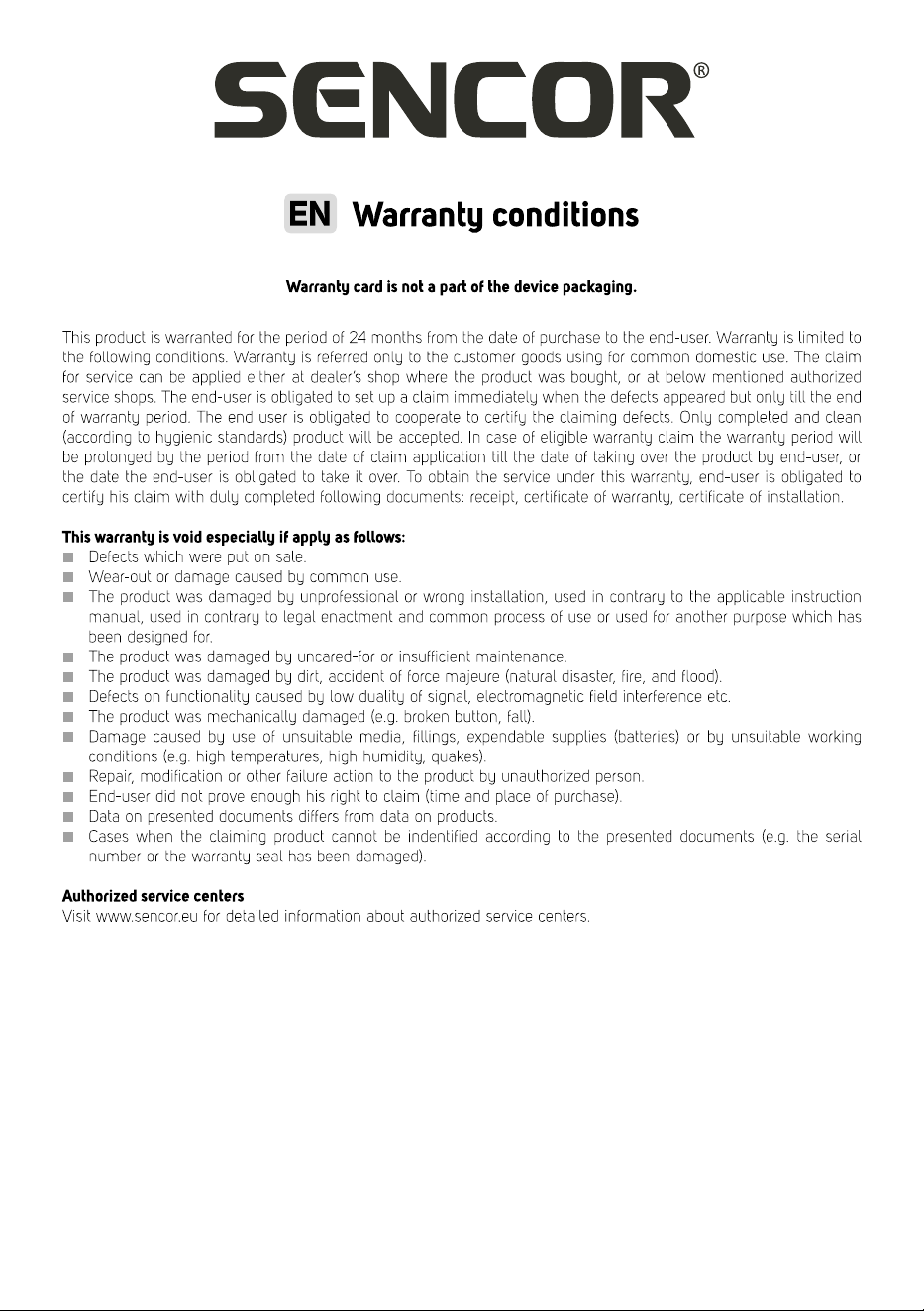 SENCOR®

EN Warranty conditions

Warranty card is not a part of the device packaging.

This product is warranted for the period of 24 months from the date of purchase to the end-user. Warranty is limited to the following conditions. Warranty is referred only to the customer goods using for common domestic use. The claim for service can be applied either at dealer's shop where the product was bought, or at below mentioned authorized service shops. The end-user is obligated to set up a claim immediately when the defects appeared but only till the end of warranty period. The end user is obligated to cooperate to certify the claiming defects. Only completed and clean (according to hygienic standards) product will be accepted. In case of eligible warranty claim the warranty period will be prolonged by the period from the date of claim application till the date of taking over the product by end-user, or the date the end-user is obligated to take it over. To obtain the service under this warranty, end-user is obligated to certify his claim with duly completed following documents: receipt, certificate of warranty, certificate of installation.

This warranty is void especially if apply as follows:
■ Defects which were put on sale.
■ Wear-out or damage caused by common use.
■ The product was damaged by unprofessional or wrong installation, used in contrary to the applicable instruction manual, used in contrary to legal enactment and common process of use or used for another purpose which has been designed for.
■ The product was damaged by uncared-for or insufficient maintenance.
■ The product was damaged by dirt, accident of force majeure (natural disaster, fire, and flood).
■ Defects on functionality caused by low duality of signal, electromagnetic field interference etc.
■ The product was mechanically damaged (e.g. broken button, fall).
■ Damage caused by use of unsuitable media, fillings, expendable supplies (batteries) or by unsuitable working conditions (e.g. high temperatures, high humidity, quakes).
■ Repair, modification or other failure action to the product by unauthorized person.
■ End-user did not prove enough his right to claim (time and place of purchase).
■ Data on presented documents differs from data on products.
■ Cases when the claiming product cannot be indentified according to the presented documents (e.g. the serial number or the warranty seal has been damaged).

Authorized service centers
Visit www.sencor.eu for detailed information about authorized service centers.